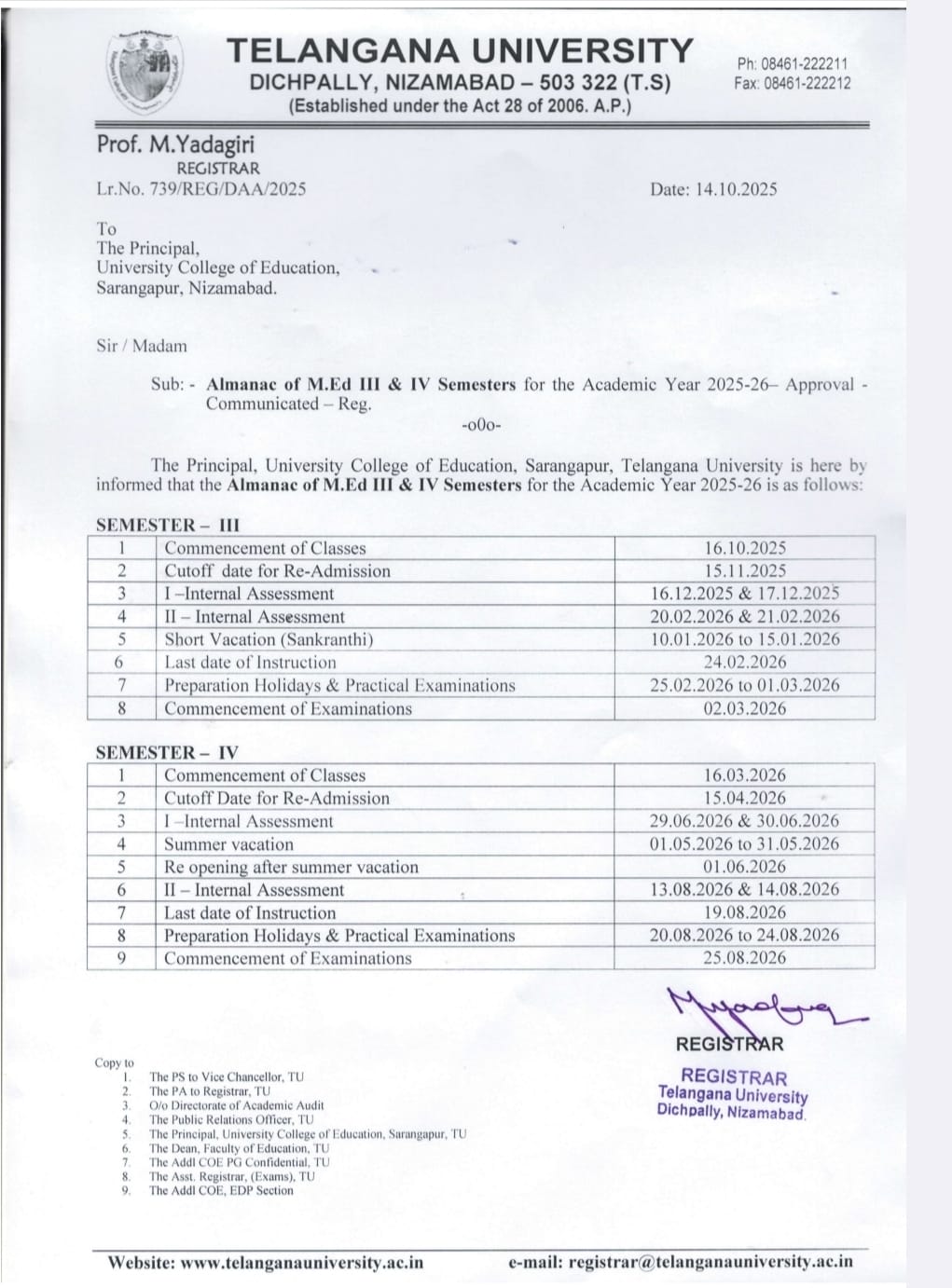 TELANGANA UNIVERSITY
DICHPALLY, NIZAMABAD – 503 322 (T.S)
(Established under the Act 28 of 2006. A.P.)

Ph: 08461-222211
Fax: 08461-222212

Prof. M.Yadagiri
REGISTRAR
Lr.No. 739/REG/DAA/2025

Date: 14.10.2025

To
The Principal,
University College of Education,
Sarangapur, Nizamabad.

Sir / Madam

Sub: - Almanac of M.Ed III & IV Semesters for the Academic Year 2025-26– Approval - Communicated – Reg.

-o0o-

The Principal, University College of Education, Sarangapur, Telangana University is here by informed that the Almanac of M.Ed III & IV Semesters for the Academic Year 2025-26 is as follows:

SEMESTER – III

| 1 | Commencement of Classes | 16.10.2025 |
|---|---|---|
| 2 | Cutoff date for Re-Admission | 15.11.2025 |
| 3 | I –Internal Assessment | 16.12.2025 & 17.12.2025 |
| 4 | II – Internal Assessment | 20.02.2026 & 21.02.2026 |
| 5 | Short Vacation (Sankranthi) | 10.01.2026 to 15.01.2026 |
| 6 | Last date of Instruction | 24.02.2026 |
| 7 | Preparation Holidays & Practical Examinations | 25.02.2026 to 01.03.2026 |
| 8 | Commencement of Examinations | 02.03.2026 |

SEMESTER – IV

| 1 | Commencement of Classes | 16.03.2026 |
|---|---|---|
| 2 | Cutoff Date for Re-Admission | 15.04.2026 |
| 3 | I –Internal Assessment | 29.06.2026 & 30.06.2026 |
| 4 | Summer vacation | 01.05.2026 to 31.05.2026 |
| 5 | Re opening after summer vacation | 01.06.2026 |
| 6 | II – Internal Assessment | 13.08.2026 & 14.08.2026 |
| 7 | Last date of Instruction | 19.08.2026 |
| 8 | Preparation Holidays & Practical Examinations | 20.08.2026 to 24.08.2026 |
| 9 | Commencement of Examinations | 25.08.2026 |

REGISTRAR

REGISTRAR
Telangana University
Dichpally, Nizamabad.

Copy to
1. The PS to Vice Chancellor, TU
2. The PA to Registrar, TU
3. O/o Directorate of Academic Audit
4. The Public Relations Officer, TU
5. The Principal, University College of Education, Sarangapur, TU
6. The Dean, Faculty of Education, TU
7. The Addl COE PG Confidential, TU
8. The Asst. Registrar, (Exams), TU
9. The Addl COE, EDP Section

Website: www.telanganauniversity.ac.in
e-mail: registrar@telanganauniversity.ac.in